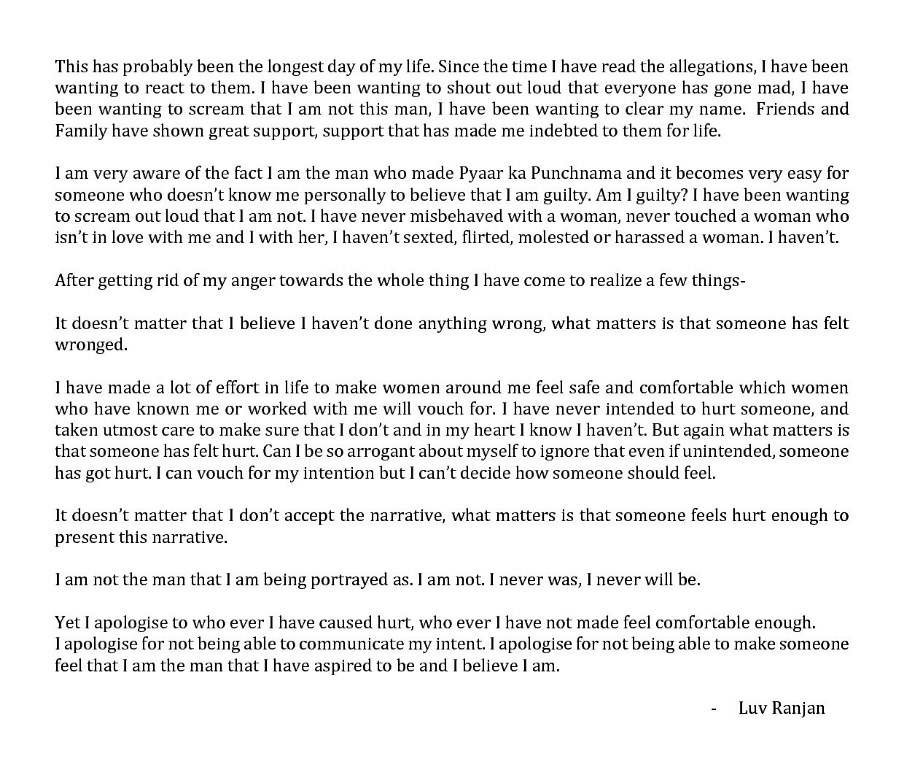 This has probably been the longest day of my life. Since the time I have read the allegations, I have been wanting to react to them. I have been wanting to shout out loud that everyone has gone mad, I have been wanting to scream that I am not this man, I have been wanting to clear my name. Friends and Family have shown great support, support that has made me indebted to them for life.

I am very aware of the fact I am the man who made Pyaar ka Punchnama and it becomes very easy for someone who doesn't know me personally to believe that I am guilty. Am I guilty? I have been wanting to scream out loud that I am not. I have never misbehaved with a woman, never touched a woman who isn't in love with me and I with her, I haven't sexted, flirted, molested or harassed a woman. I haven't.

After getting rid of my anger towards the whole thing I have come to realize a few things-

It doesn't matter that I believe I haven't done anything wrong, what matters is that someone has felt wronged.

I have made a lot of effort in life to make women around me feel safe and comfortable which women who have known me or worked with me will vouch for. I have never intended to hurt someone, and taken utmost care to make sure that I don't and in my heart I know I haven't. But again what matters is that someone has felt hurt. Can I be so arrogant about myself to ignore that even if unintended, someone has got hurt. I can vouch for my intention but I can't decide how someone should feel.

It doesn't matter that I don't accept the narrative, what matters is that someone feels hurt enough to present this narrative.

I am not the man that I am being portrayed as. I am not. I never was, I never will be.

Yet I apologise to who ever I have caused hurt, who ever I have not made feel comfortable enough. I apologise for not being able to communicate my intent. I apologise for not being able to make someone feel that I am the man that I have aspired to be and I believe I am.

- Luv Ranjan